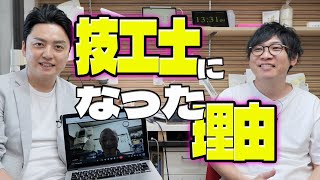 技工士になった理由

13:31